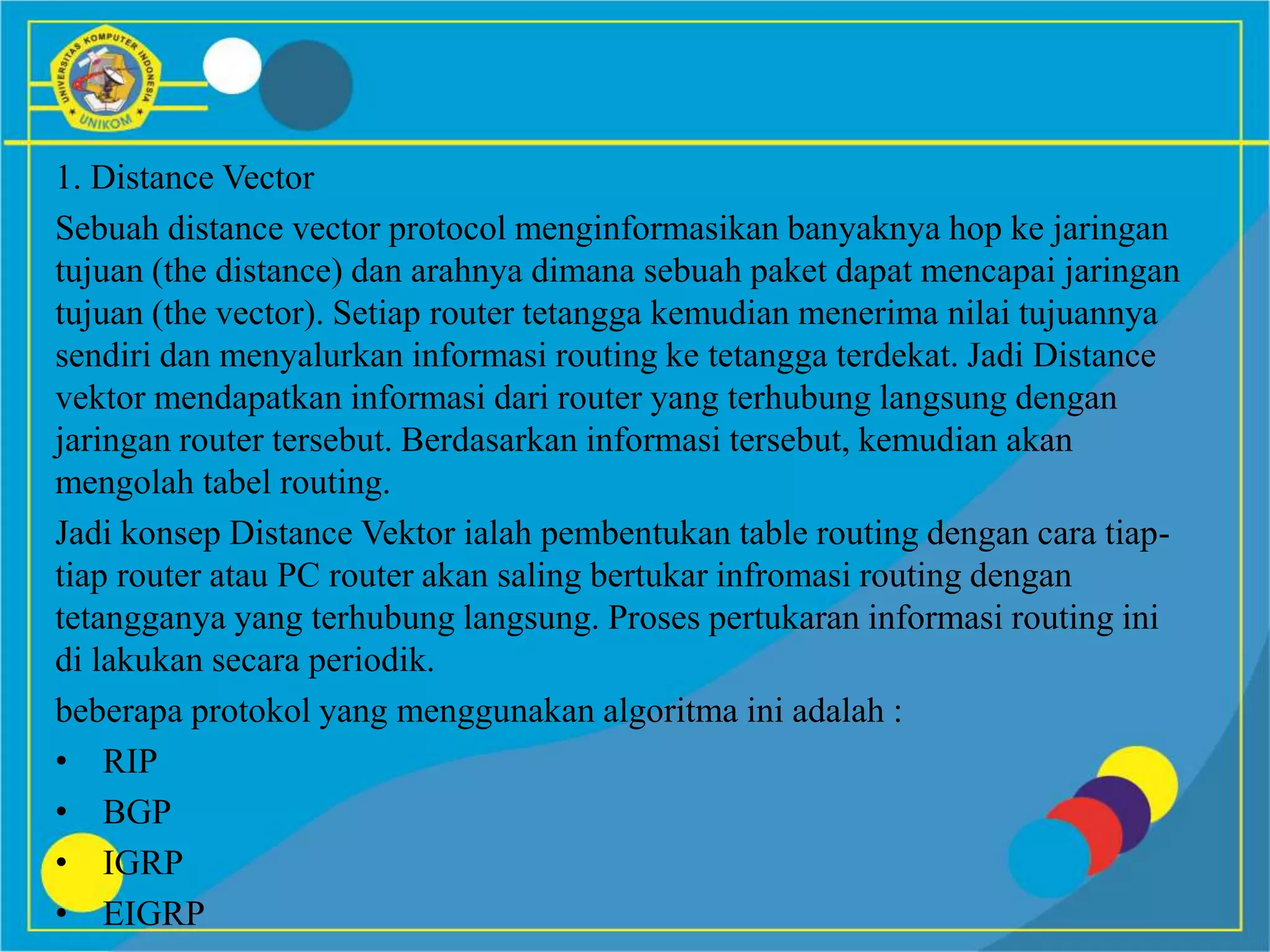 UNIVERSITAS KOMPUTER INDONESIA
UNIKOM

1. Distance Vector

Sebuah distance vector protocol menginformasikan banyaknya hop ke jaringan tujuan (the distance) dan arahnya dimana sebuah paket dapat mencapai jaringan tujuan (the vector). Setiap router tetangga kemudian menerima nilai tujuannya sendiri dan menyalurkan informasi routing ke tetangga terdekat. Jadi Distance vektor mendapatkan informasi dari router yang terhubung langsung dengan jaringan router tersebut. Berdasarkan informasi tersebut, kemudian akan mengolah tabel routing.

Jadi konsep Distance Vektor ialah pembentukan table routing dengan cara tiap-tiap router atau PC router akan saling bertukar infromasi routing dengan tetangganya yang terhubung langsung. Proses pertukaran informasi routing ini di lakukan secara periodik.

beberapa protokol yang menggunakan algoritma ini adalah :

• RIP
• BGP
• IGRP
• EIGRP